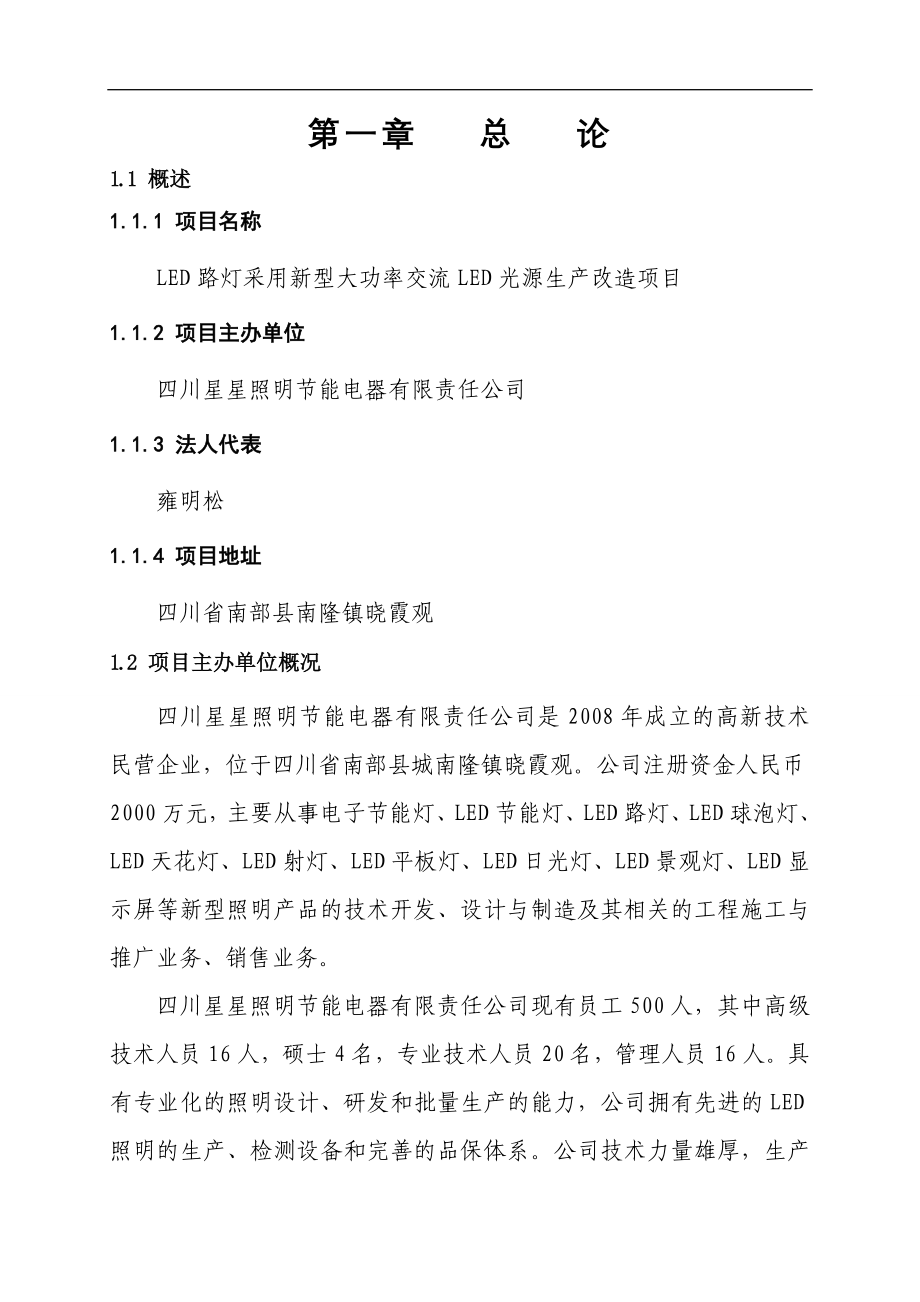 第一章　　总　　论

1.1 概述

1.1.1 项目名称

LED 路灯采用新型大功率交流 LED 光源生产改造项目

1.1.2 项目主办单位

四川星星照明节能电器有限责任公司

1.1.3 法人代表

雍明松

1.1.4 项目地址

四川省南部县南隆镇晓霞观

1.2 项目主办单位概况

四川星星照明节能电器有限责任公司是 2008 年成立的高新技术民营企业，位于四川省南部县城南隆镇晓霞观。公司注册资金人民币 2000 万元，主要从事电子节能灯、LED 节能灯、LED 路灯、LED 球泡灯、LED 天花灯、LED 射灯、LED 平板灯、LED 日光灯、LED 景观灯、LED 显示屏等新型照明产品的技术开发、设计与制造及其相关的工程施工与推广业务、销售业务。

四川星星照明节能电器有限责任公司现有员工 500 人，其中高级技术人员 16 人，硕士 4 名，专业技术人员 20 名，管理人员 16 人。具有专业化的照明设计、研发和批量生产的能力，公司拥有先进的 LED 照明的生产、检测设备和完善的品保体系。公司技术力量雄厚，生产